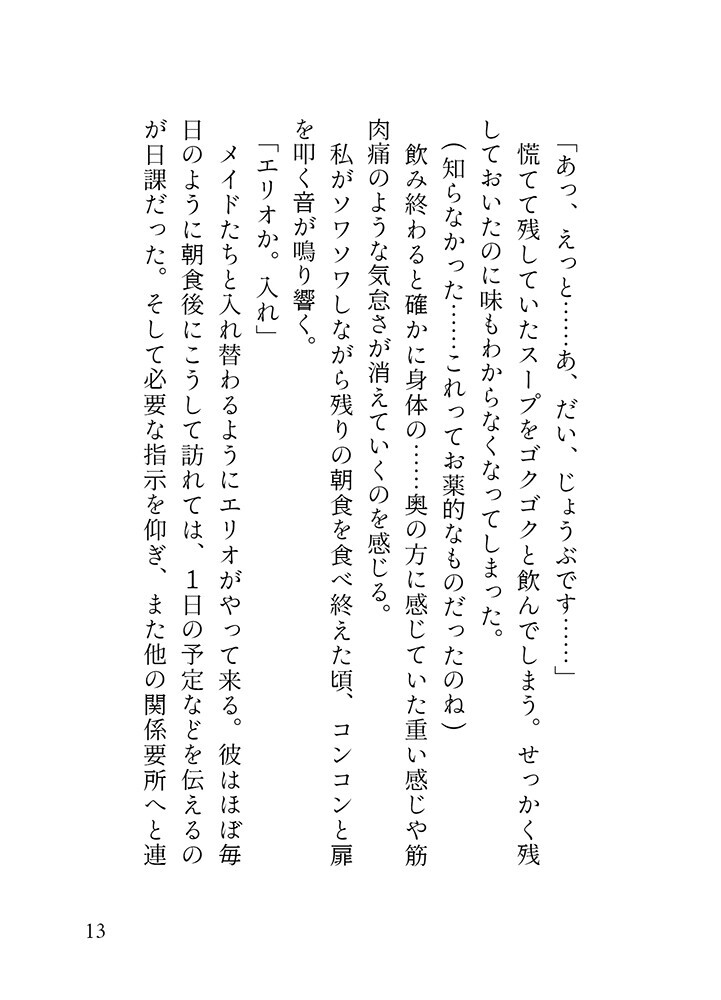 「あっ、えっと……あ、だい、じょうぶです……」
慌てて残していたスープをゴクゴクと飲んでしまう。せっかく残しておいたのに味もわからなくなってしまった。
(知らなかった……これってお薬的なものだったのね)
飲み終わると確かに身体の……奥の方に感じていた重い感じや筋肉痛のような気怠さが消えていくのを感じる。
私がソワソワしながら残りの朝食を食べ終えた頃、コンコンと扉を叩く音が鳴り響く。
「エリオか。入れ」
メイドたちと入れ替わるようにエリオがやって来る。彼はほぼ毎日のように朝食後にこうして訪れては、1日の予定などを伝えるのが日課だった。そして必要な指示を仰ぎ、また他の関係要所へと連

13